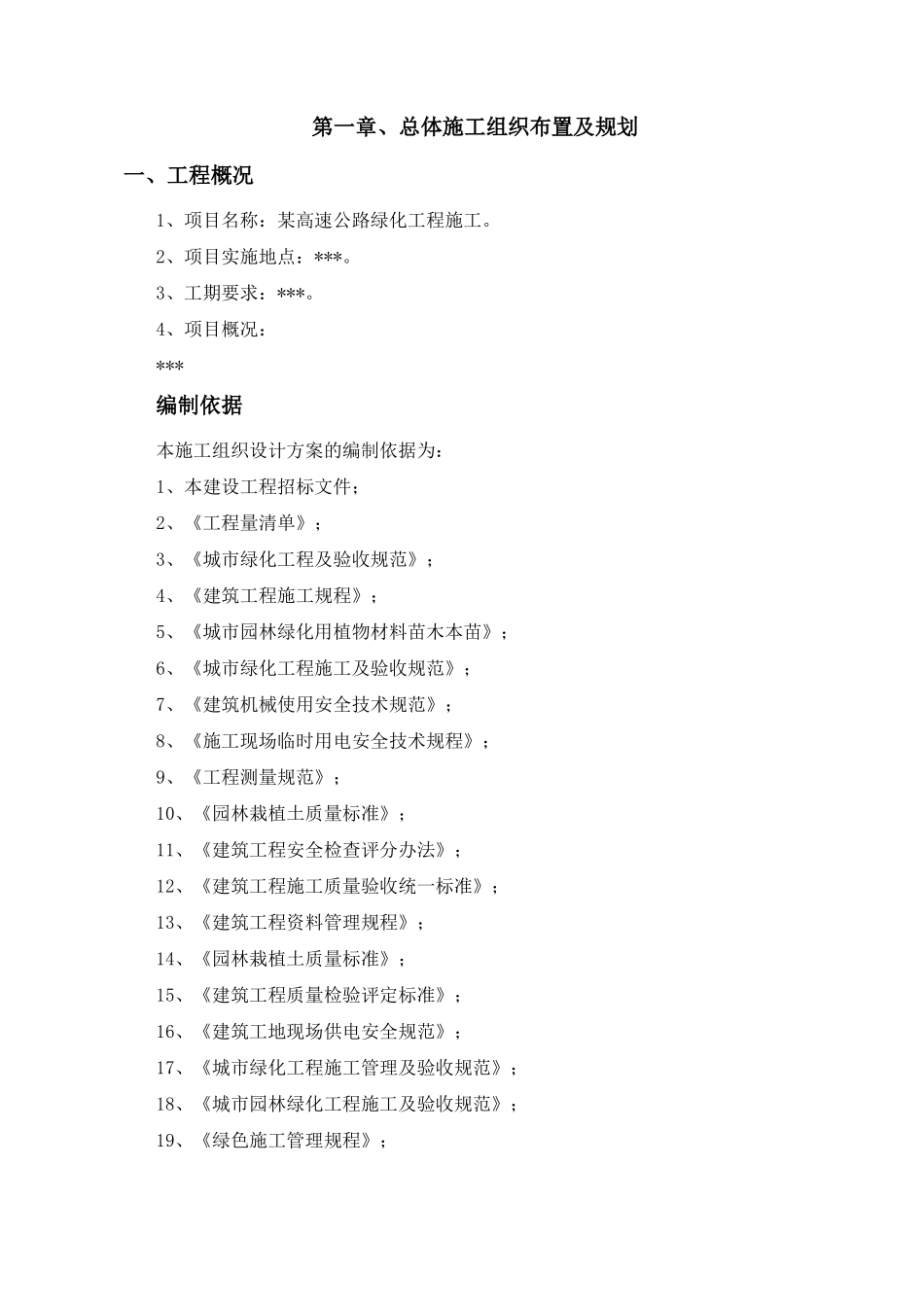 第一章、总体施工组织布置及规划

一、工程概况

1、项目名称：某高速公路绿化工程施工。

2、项目实施地点：***。

3、工期要求：***。

4、项目概况：

***

编制依据

本施工组织设计方案的编制依据为：

1、本建设工程招标文件；

2、《工程量清单》；

3、《城市绿化工程及验收规范》；

4、《建筑工程施工规程》；

5、《城市园林绿化用植物材料苗木本苗》；

6、《城市绿化工程施工及验收规范》；

7、《建筑机械使用安全技术规范》；

8、《施工现场临时用电安全技术规程》；

9、《工程测量规范》；

10、《园林栽植土质量标准》；

11、《建筑工程安全检查评分办法》；

12、《建筑工程施工质量验收统一标准》；

13、《建筑工程资料管理规程》；

14、《园林栽植土质量标准》；

15、《建筑工程质量检验评定标准》；

16、《建筑工地现场供电安全规范》；

17、《城市绿化工程施工管理及验收规范》；

18、《城市园林绿化工程施工及验收规范》；

19、《绿色施工管理规程》；